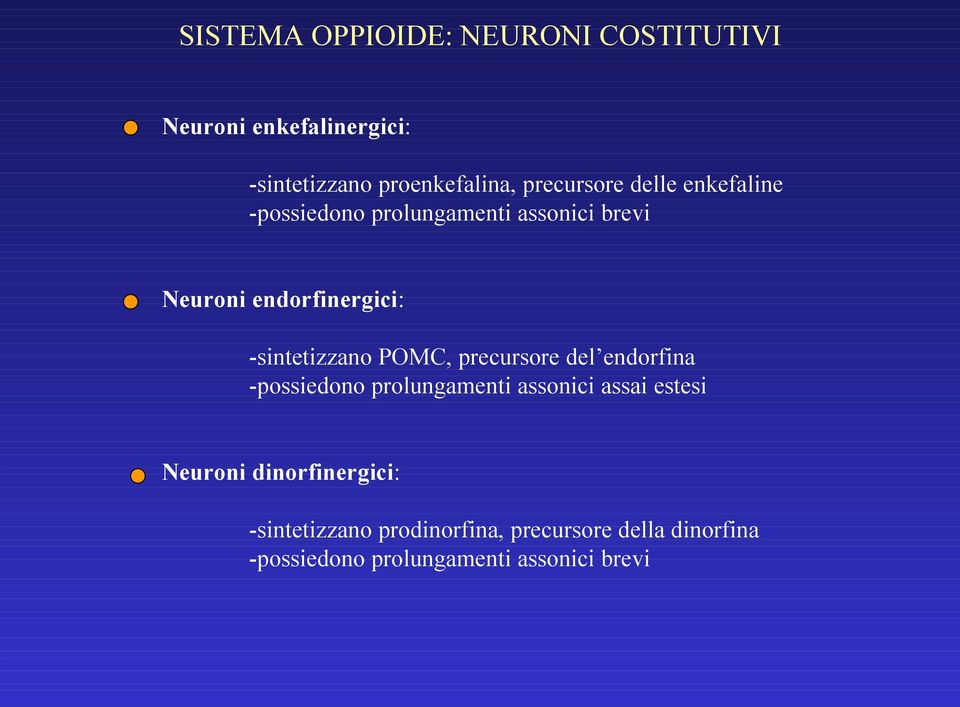 SISTEMA OPPIOIDE: NEURONI COSTITUTIVI

Neuroni enkefalinergici:

-sintetizzano proenkefalina, precursore delle enkefaline
-possiedono prolungamenti assonici brevi

Neuroni endorfinergici:

-sintetizzano POMC, precursore del'endorfina
-possiedono prolungamenti assonici assai estesi

Neuroni dinorfinergici:

-sintetizzano prodinorfina, precursore della dinorfina
-possiedono prolungamenti assonici brevi